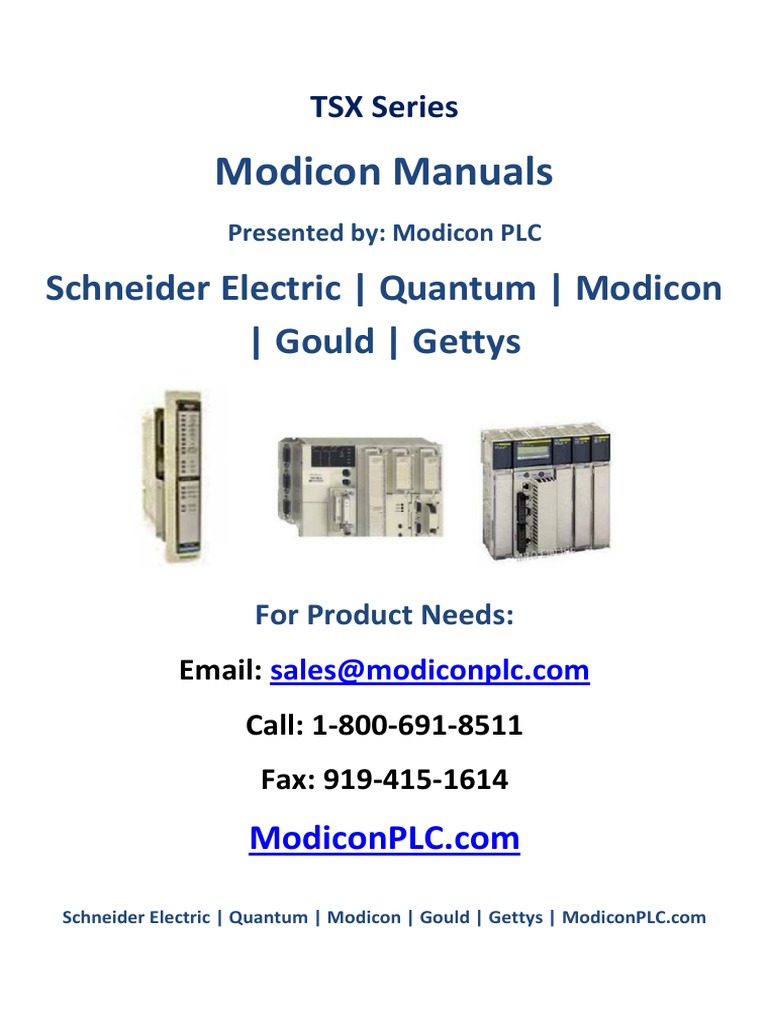 TSX Series

Modicon Manuals

Presented by: Modicon PLC

Schneider Electric | Quantum | Modicon | Gould | Gettys

For Product Needs:

Email: sales@modiconplc.com

Call: 1-800-691-8511

Fax: 919-415-1614

ModiconPLC.com

Schneider Electric | Quantum | Modicon | Gould | Gettys | ModiconPLC.com